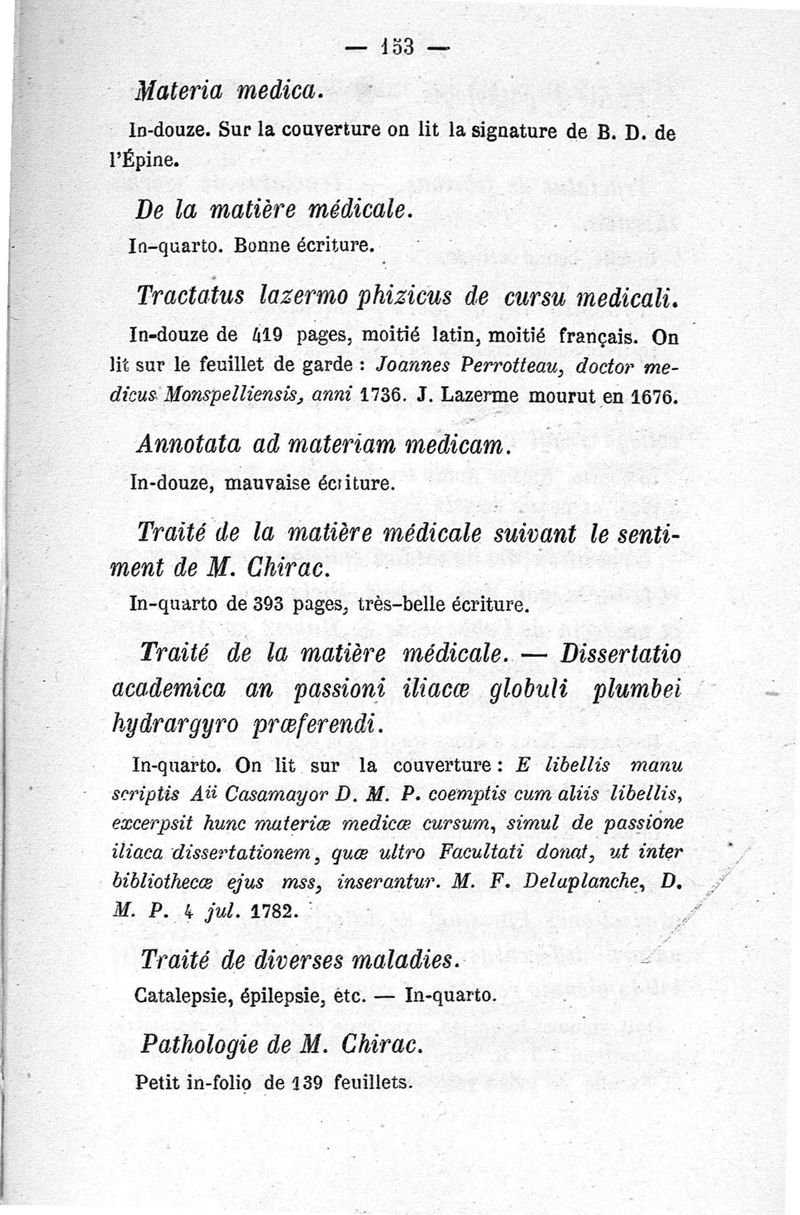 — 153 —

Materia medica.

In-douze. Sur la couverture on lit la signature de B. D. de l'Épine.

De la matière médicale.

In-quarto. Bonne écriture.

Tractatus lazermo phizicus de cursu medicali.

In-douze de 419 pages, moitié latin, moitié français. On lit sur le feuillet de garde : Joannes Perrotteau, doctor medicus Monspelliensis, anni 1736. J. Lazerme mourut en 1676.

Annotata ad materiam medicam.

In-douze, mauvaise écriture.

Traité de la matière médicale suivant le sentiment de M. Chirac.

In-quarto de 393 pages, très-belle écriture.

Traité de la matière médicale. — Dissertatio academica an passioni iliacæ globuli plumbei hydrargyro præferendi.

In-quarto. On lit sur la couverture : E libellis manu scriptis Aii Casamayor D. M. P. coemptis cum aliis libellis, excerpsit hunc materiæ medicæ cursum, simul de passione iliaca dissertationem, quæ ultro Facultati donat, ut inter bibliothecæ ejus mss, inserantur. M. F. Delaplanche, D. M. P. 4 jul. 1782.

Traité de diverses maladies.

Catalepsie, épilepsie, etc. — In-quarto.

Pathologie de M. Chirac.

Petit in-folio de 139 feuillets.